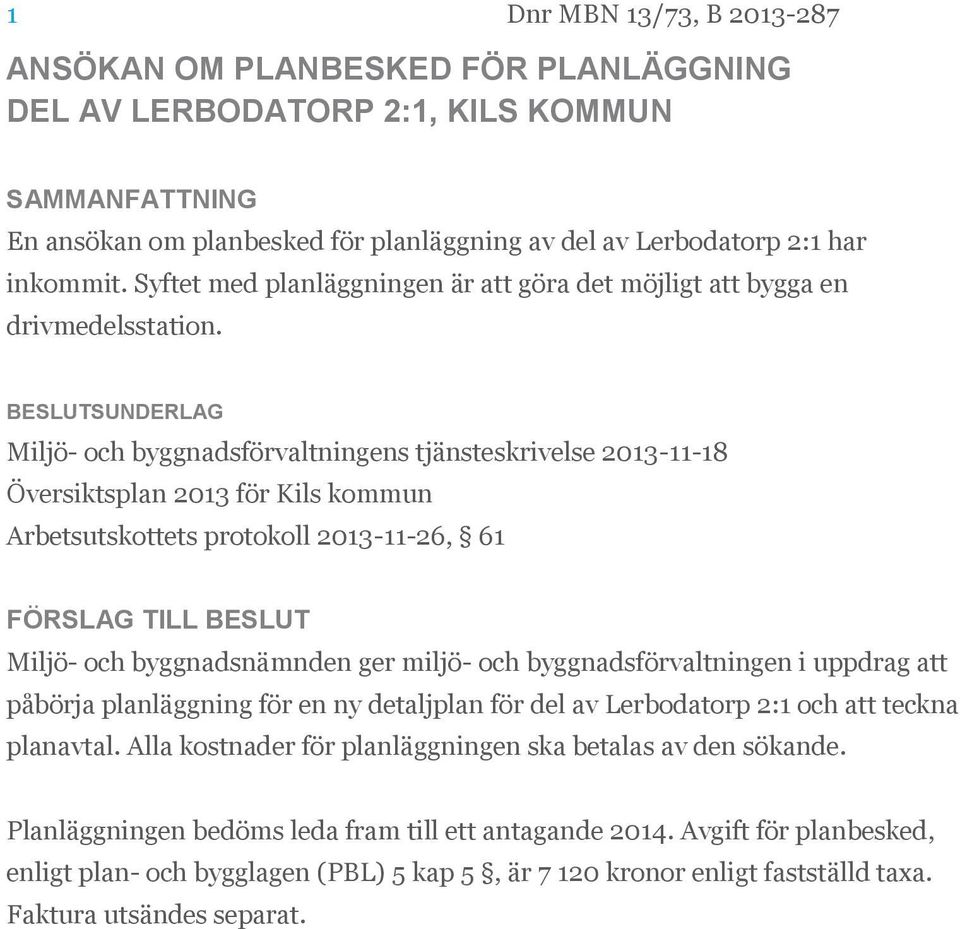 1 Dnr MBN 13/73, B 2013-287

ANSÖKAN OM PLANBESKED FÖR PLANLÄGGNING DEL AV LERBODATORP 2:1, KILS KOMMUN

SAMMANFATTNING
En ansökan om planbesked för planläggning av del av Lerbodatorp 2:1 har inkommit. Syftet med planläggningen är att göra det möjligt att bygga en drivmedelsstation.

BESLUTSUNDERLAG
Miljö- och byggnadsförvaltningens tjänsteskrivelse 2013-11-18
Översiktsplan 2013 för Kils kommun
Arbetsutskottets protokoll 2013-11-26, § 61

FÖRSLAG TILL BESLUT
Miljö- och byggnadsnämnden ger miljö- och byggnadsförvaltningen i uppdrag att påbörja planläggning för en ny detaljplan för del av Lerbodatorp 2:1 och att teckna planavtal. Alla kostnader för planläggningen ska betalas av den sökande.

Planläggningen bedöms leda fram till ett antagande 2014. Avgift för planbesked, enligt plan- och bygglagen (PBL) 5 kap 5 §, är 7 120 kronor enligt fastställd taxa. Faktura utsändes separat.